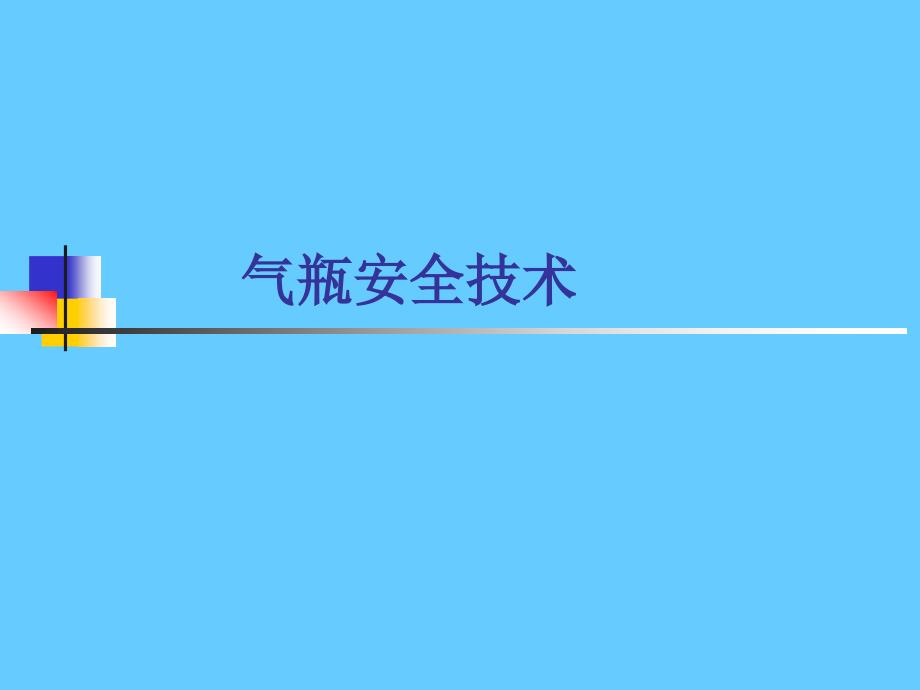 气瓶安全技术